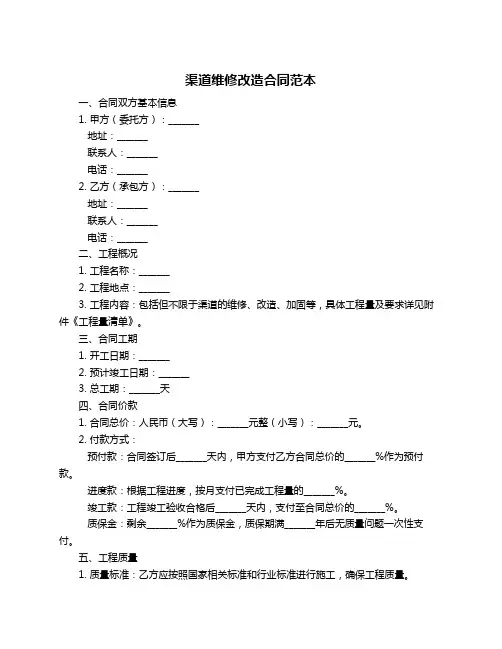 渠道维修改造合同范本

一、合同双方基本信息

1. 甲方（委托方）：______

地址：______

联系人：______

电话：______

2. 乙方（承包方）：______

地址：______

联系人：______

电话：______

二、工程概况

1. 工程名称：______

2. 工程地点：______

3. 工程内容：包括但不限于渠道的维修、改造、加固等，具体工程量及要求详见附件《工程量清单》。

三、合同工期

1. 开工日期：______

2. 预计竣工日期：______

3. 总工期：______天

四、合同价款

1. 合同总价：人民币（大写）：______元整（小写）：______元。

2. 付款方式：

预付款：合同签订后______天内，甲方支付乙方合同总价的______%作为预付款。

进度款：根据工程进度，按月支付已完成工程量的______%。

竣工款：工程竣工验收合格后______天内，支付至合同总价的______%。

质保金：剩余______%作为质保金，质保期满______年后无质量问题一次性支付。

五、工程质量

1. 质量标准：乙方应按照国家相关标准和行业标准进行施工，确保工程质量。